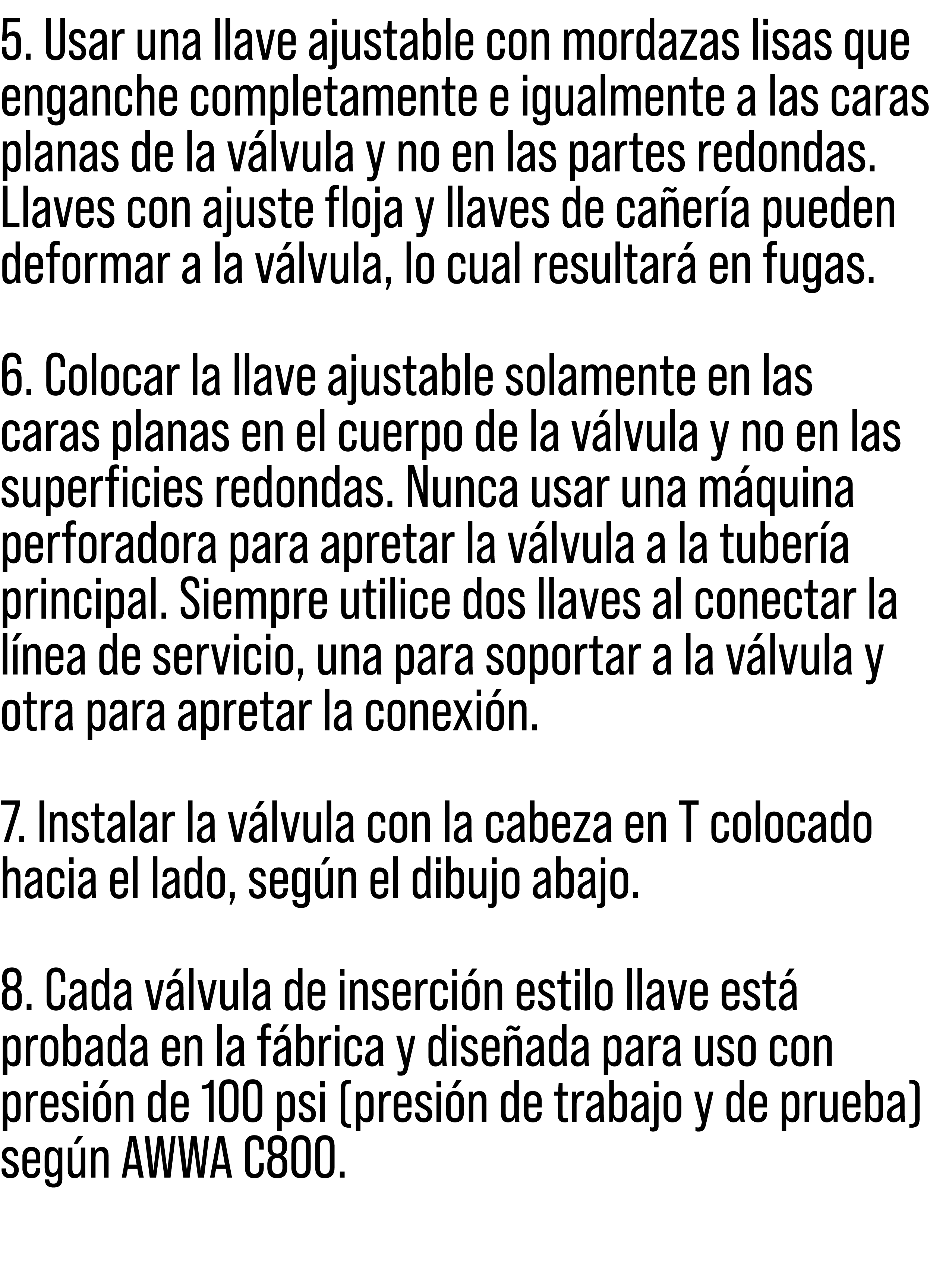 5. Usar una llave ajustable con mordazas lisas que enganche completamente e igualmente a las caras planas de la válvula y no en las partes redondas. Llaves con ajuste floja y llaves de cañería pueden deformar a la válvula, lo cual resultará en fugas.

6. Colocar la llave ajustable solamente en las caras planas en el cuerpo de la válvula y no en las superficies redondas. Nunca usar una máquina perforadora para apretar la válvula a la tubería principal. Siempre utilice dos llaves al conectar la línea de servicio, una para soportar a la válvula y otra para apretar la conexión.

7. Instalar la válvula con la cabeza en T colocado hacia el lado, según el dibujo abajo.

8. Cada válvula de inserción estilo llave está probada en la fábrica y diseñada para uso con presión de 100 psi (presión de trabajo y de prueba) según AWWA C800.